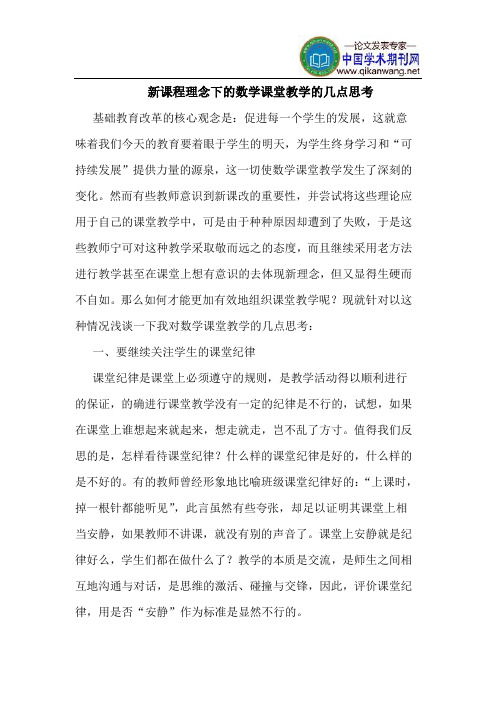 —论文发表专家—
中国学术期刊网
www.qikanwang.net

新课程理念下的数学课堂教学的几点思考

基础教育改革的核心观念是：促进每一个学生的发展，这就意味着我们今天的教育要着眼于学生的明天，为学生终身学习和“可持续发展”提供力量的源泉，这一切使数学课堂教学发生了深刻的变化。然而有些教师意识到新课改的重要性，并尝试将这些理论应用于自己的课堂教学中，可是由于种种原因却遭到了失败，于是这些教师宁可对这种教学采取敬而远之的态度，而且继续采用老方法进行教学甚至在课堂上想有意识的去体现新理念，但又显得生硬而不自如。那么如何才能更加有效地组织课堂教学呢？现就针对以这种情况浅谈一下我对数学课堂教学的几点思考：

一、要继续关注学生的课堂纪律

课堂纪律是课堂上必须遵守的规则，是教学活动得以顺利进行的保证，的确进行课堂教学没有一定的纪律是不行的，试想，如果在课堂上谁想起来就起来，想走就走，岂不乱了方寸。值得我们反思的是，怎样看待课堂纪律？什么样的课堂纪律是好的，什么样的是不好的。有的教师曾经形象地比喻班级课堂纪律好的：“上课时，掉一根针都能听见”，此言虽然有些夸张，却足以证明其课堂上相当安静，如果教师不讲课，就没有别的声音了。课堂上安静就是纪律好么，学生们都在做什么了？教学的本质是交流，是师生之间相互地沟通与对话，是思维的激活、碰撞与交锋，因此，评价课堂纪律，用是否“安静”作为标准是显然不行的。